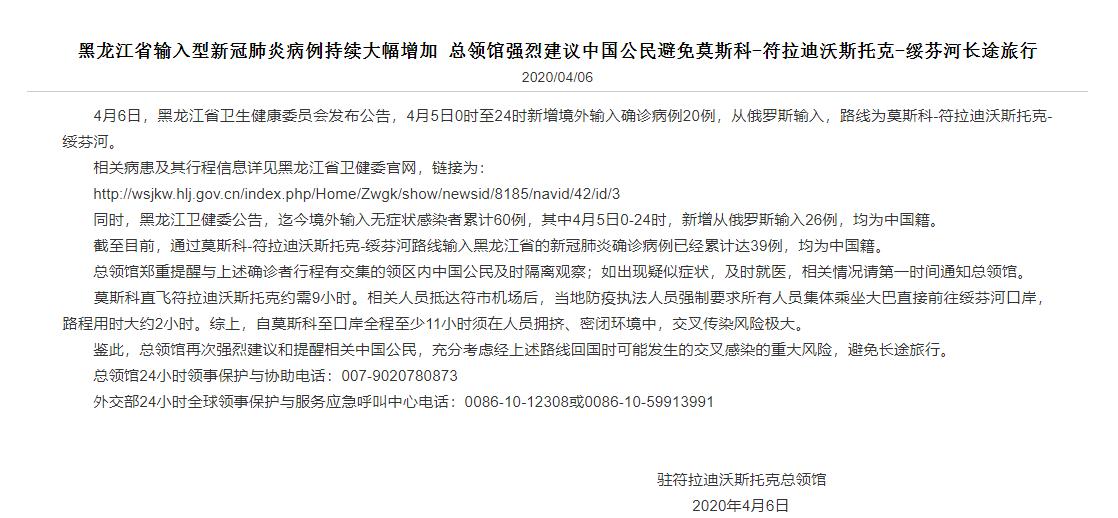 黑龙江省输入型新冠肺炎病例持续大幅增加 总领馆强烈建议中国公民避免莫斯科-符拉迪沃斯托克-绥芬河长途旅行

2020/04/06

4月6日，黑龙江省卫生健康委员会发布公告，4月5日0时至24时新增境外输入确诊病例20例，从俄罗斯输入，路线为莫斯科-符拉迪沃斯托克-绥芬河。

相关病患及其行程信息详见黑龙江省卫健委官网，链接为：

http://wsjkw.hlj.gov.cn/index.php/Home/Zwgk/show/newsid/8185/navid/42/id/3

同时，黑龙江卫健委公告，迄今境外输入无症状感染者累计60例，其中4月5日0-24时，新增从俄罗斯输入26例，均为中国籍。

截至目前，通过莫斯科-符拉迪沃斯托克-绥芬河路线输入黑龙江省的新冠肺炎确诊病例已经累计达39例，均为中国籍。

总领馆郑重提醒与上述确诊者行程有交集的领区内中国公民及时隔离观察；如出现疑似症状，及时就医，相关情况请第一时间通知总领馆。

莫斯科直飞符拉迪沃斯托克约需9小时。相关人员抵达符市机场后，当地防疫执法人员强制要求所有人员集体乘坐大巴直接前往绥芬河口岸，路程用时大约2小时。综上，自莫斯科至口岸全程至少11小时须在人员拥挤、密闭环境中，交叉传染风险极大。

鉴此，总领馆再次强烈建议和提醒相关中国公民，充分考虑经上述路线回国时可能发生的交叉感染的重大风险，避免长途旅行。

总领馆24小时领事保护与协助电话：007-9020780873

外交部24小时全球领事保护与服务应急呼叫中心电话：0086-10-12308或0086-10-59913991

驻符拉迪沃斯托克总领馆

2020年4月6日